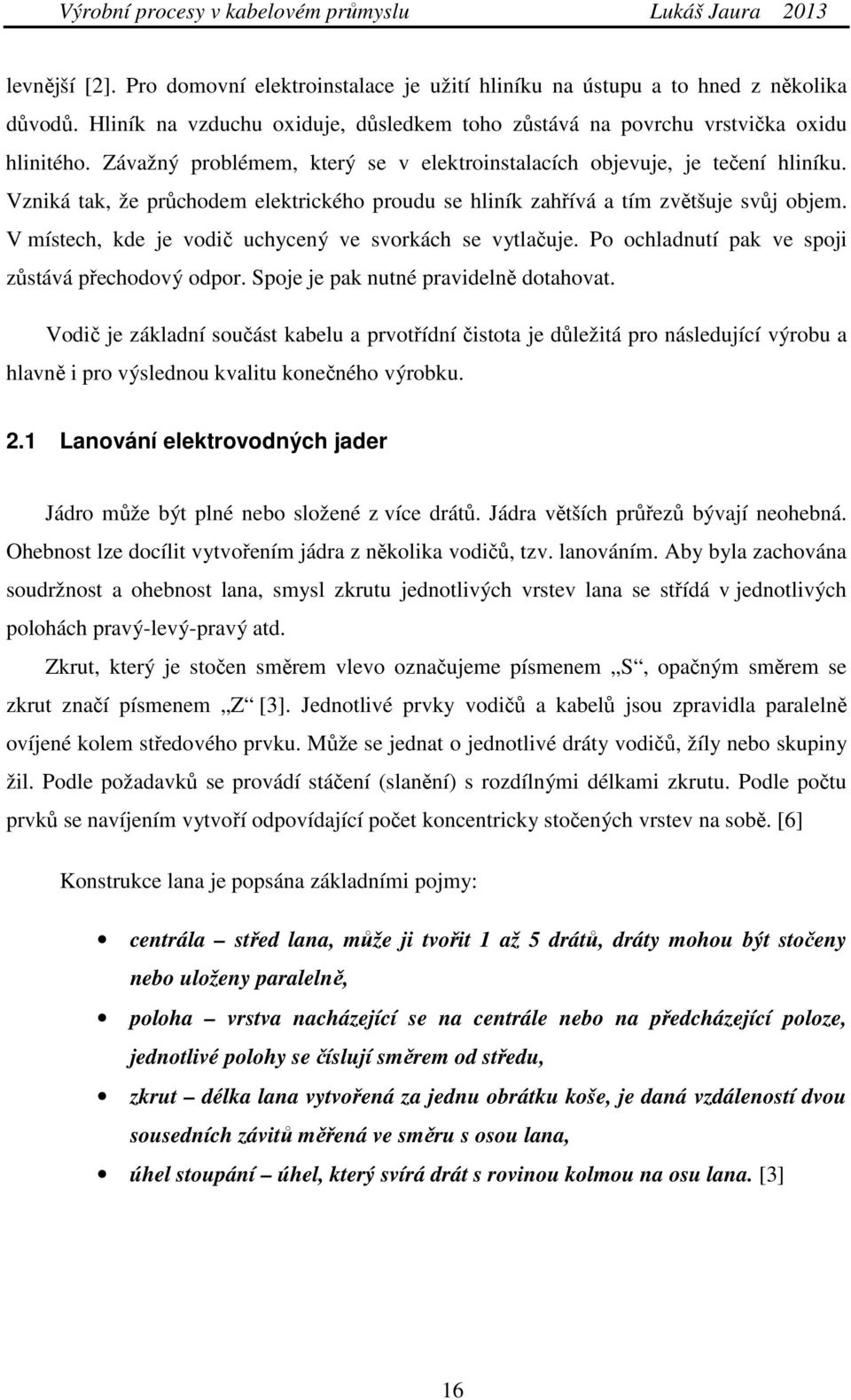 Výrobní procesy v kabelovém průmyslu Lukáš Jaura 2013

levnější [2]. Pro domovní elektroinstalace je užití hliníku na ústupu a to hned z několika důvodů. Hliník na vzduchu oxiduje, důsledkem toho zůstává na povrchu vrstvička oxidu hlinitého. Závažný problémem, který se v elektroinstalacích objevuje, je tečení hliníku. Vzniká tak, že průchodem elektrického proudu se hliník zahřívá a tím zvětšuje svůj objem. V místech, kde je vodič uchycený ve svorkách se vytlačuje. Po ochladnutí pak ve spoji zůstává přechodový odpor. Spoje je pak nutné pravidelně dotahovat.

Vodič je základní součást kabelu a prvotřídní čistota je důležitá pro následující výrobu a hlavně i pro výslednou kvalitu konečného výrobku.

2.1 Lanování elektrovodných jader

Jádro může být plné nebo složené z více drátů. Jádra větších průřezů bývají neohebná. Ohebnost lze docílit vytvořením jádra z několika vodičů, tzv. lanováním. Aby byla zachována soudržnost a ohebnost lana, smysl zkrutu jednotlivých vrstev lana se střídá v jednotlivých polohách pravý-levý-pravý atd.

Zkrut, který je stočen směrem vlevo označujeme písmenem „S“, opačným směrem se zkrut značí písmenem „Z“ [3]. Jednotlivé prvky vodičů a kabelů jsou zpravidla paralelně ovíjené kolem středového prvku. Může se jednat o jednotlivé dráty vodičů, žíly nebo skupiny žil. Podle požadavků se provádí stáčení (slanění) s rozdílnými délkami zkrutu. Podle počtu prvků se navíjením vytvoří odpovídající počet koncentricky stočených vrstev na sobě. [6]

Konstrukce lana je popsána základními pojmy:

• centrála – střed lana, může ji tvořit 1 až 5 drátů, dráty mohou být stočeny nebo uloženy paralelně,
• poloha – vrstva nacházející se na centrále nebo na předcházející poloze, jednotlivé polohy se číslují směrem od středu,
• zkrut – délka lana vytvořená za jednu obrátku koše, je daná vzdáleností dvou sousedních závitů měřená ve směru s osou lana,
• úhel stoupání – úhel, který svírá drát s rovinou kolmou na osu lana. [3]

16